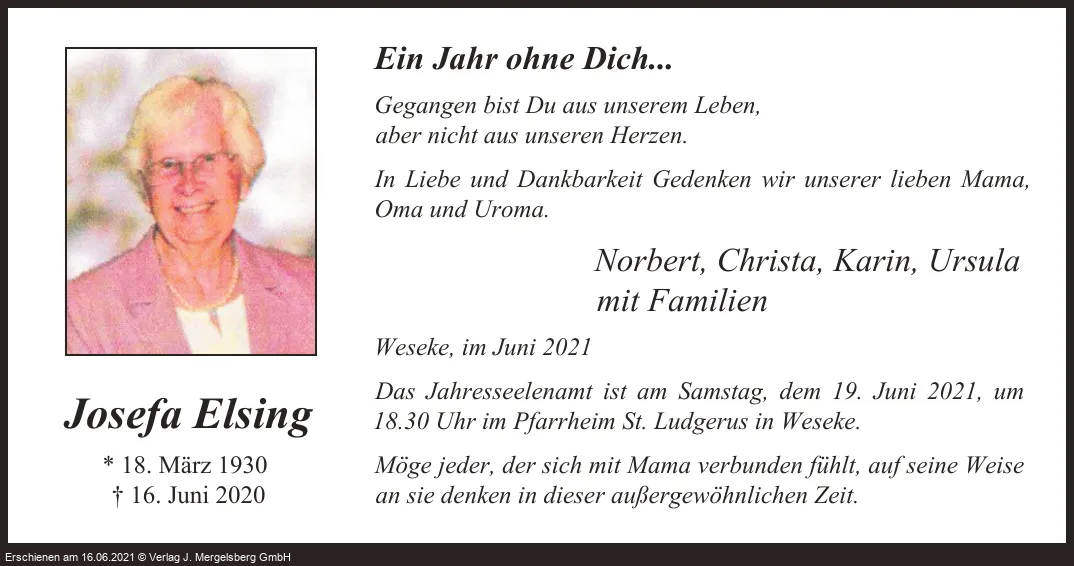 Josefa Elsing

* 18. März 1930
† 16. Juni 2020

Ein Jahr ohne Dich...

Gegangen bist Du aus unserem Leben,
aber nicht aus unseren Herzen.

In Liebe und Dankbarkeit Gedenken wir unserer lieben Mama, Oma und Uroma.

Norbert, Christa, Karin, Ursula
mit Familien

Weseke, im Juni 2021

Das Jahresseelenamt ist am Samstag, dem 19. Juni 2021, um 18.30 Uhr im Pfarrheim St. Ludgerus in Weseke.

Möge jeder, der sich mit Mama verbunden fühlt, auf seine Weise an sie denken in dieser außergewöhnlichen Zeit.

Erschienen am 16.06.2021 © Verlag J. Mergelsberg GmbH